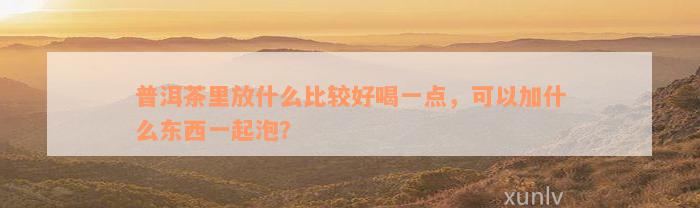 普洱茶里放什么比较好喝一点，可以加什么东西一起泡?

xunlv